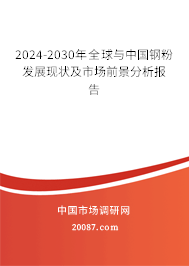 2024-2030年全球与中国钢粉发展现状及市场前景分析报告

中国市场调研网

20087.com